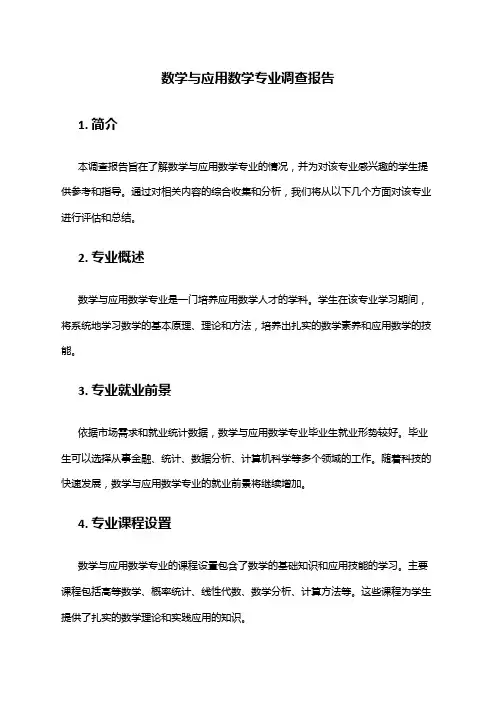 数学与应用数学专业调查报告

1. 简介

本调查报告旨在了解数学与应用数学专业的情况，并为对该专业感兴趣的学生提供参考和指导。通过对相关内容的综合收集和分析，我们将从以下几个方面对该专业进行评估和总结。

2. 专业概述

数学与应用数学专业是一门培养应用数学人才的学科。学生在该专业学习期间，将系统地学习数学的基本原理、理论和方法，培养出扎实的数学素养和应用数学的技能。

3. 专业就业前景

依据市场需求和就业统计数据，数学与应用数学专业毕业生就业形势较好。毕业生可以选择从事金融、统计、数据分析、计算机科学等多个领域的工作。随着科技的快速发展，数学与应用数学专业的就业前景将继续增加。

4. 专业课程设置

数学与应用数学专业的课程设置包含了数学的基础知识和应用技能的学习。主要课程包括高等数学、概率统计、线性代数、数学分析、计算方法等。这些课程为学生提供了扎实的数学理论和实践应用的知识。